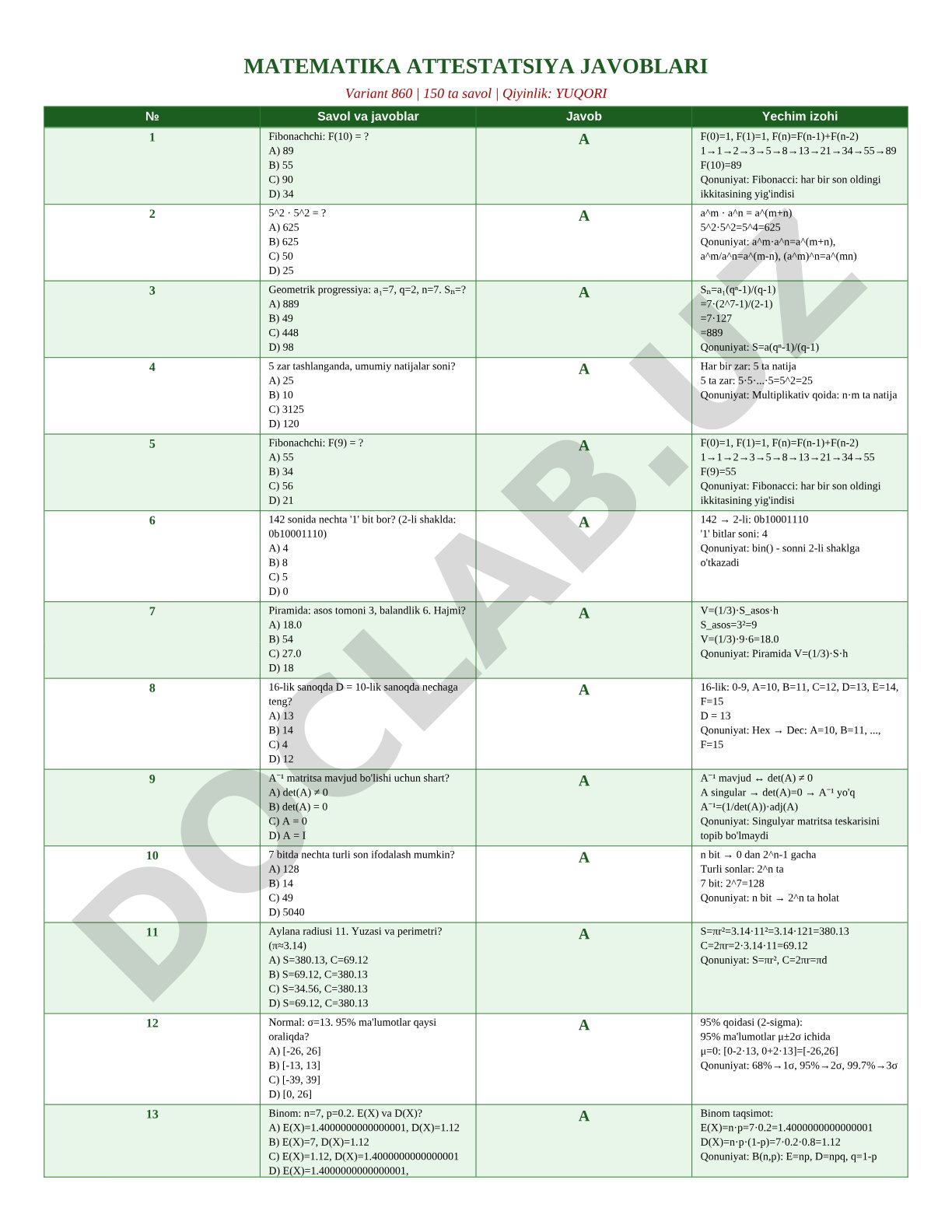 MATEMATIKA ATTESTATSIYA JAVOBLARI

Variant 860 | 150 ta savol | Qiyinlik: YUQORI

| № | Savol va javoblar | Javob | Yechim izohi |
|---|---|---|---|
| 1 | Fibonachchi: F(10) = ? A) 89 B) 55 C) 90 D) 34 | A | F(0)=1, F(1)=1, F(n)=F(n-1)+F(n-2) 1→1→2→3→5→8→13→21→34→55→89 F(10)=89 Qonuniyat: Fibonacci: har bir son oldingi ikkitasining yig'indisi |
| 2 | 5^2 · 5^2 = ? A) 625 B) 625 C) 50 D) 25 | A | a^m · a^n = a^(m+n) 5^2·5^2=5^4=625 Qonuniyat: a^m·a^n=a^(m+n), a^m/a^n=a^(m-n), (a^m)^n=a^(mn) |
| 3 | Geometrik progressiya: $a_1$=7, q=2, n=7. $S_n$=? A) 889 B) 49 C) 448 D) 98 | A | $S_n$=$a_1$($q^n$-1)/(q-1) =7·(2^7-1)/(2-1) =7·127 =889 Qonuniyat: S=a($q^n$-1)/(q-1) |
| 4 | 5 zar tashlanganda, umumiy natijalar soni? A) 25 B) 10 C) 3125 D) 120 | A | Har bir zar: 5 ta natija 5 ta zar: 5·5·...·5=5^2=25 Qonuniyat: Multiplikativ qoida: n·m ta natija |
| 5 | Fibonachchi: F(9) = ? A) 55 B) 34 C) 56 D) 21 | A | F(0)=1, F(1)=1, F(n)=F(n-1)+F(n-2) 1→1→2→3→5→8→13→21→34→55 F(9)=55 Qonuniyat: Fibonacci: har bir son oldingi ikkitasining yig'indisi |
| 6 | 142 sonida nechta '1' bit bor? (2-li shaklda: 0b10001110) A) 4 B) 8 C) 5 D) 0 | A | 142 → 2-li: 0b10001110 '1' bitlar soni: 4 Qonuniyat: bin() - sonni 2-li shaklga o'tkazadi |
| 7 | Piramida: asos tomoni 3, balandlik 6. Hajmi? A) 18.0 B) 54 C) 27.0 D) 18 | A | V=(1/3)·S_asos·h S_asos=3²=9 V=(1/3)·9·6=18.0 Qonuniyat: Piramida V=(1/3)·S·h |
| 8 | 16-lik sanoqda D = 10-lik sanoqda nechaga teng? A) 13 B) 14 C) 4 D) 12 | A | 16-lik: 0-9, A=10, B=11, C=12, D=13, E=14, F=15 D = 13 Qonuniyat: Hex → Dec: A=10, B=11, ..., F=15 |
| 9 | A⁻¹ matritsa mavjud bo'lishi uchun shart? A) det(A) ≠ 0 B) det(A) = 0 C) A = 0 D) A = I | A | A⁻¹ mavjud ↔ det(A) ≠ 0 A singular → det(A)=0 → A⁻¹ yo'q A⁻¹=(1/det(A))·adj(A) Qonuniyat: Singulyar matritsa teskarisini topib bo'lmaydi |
| 10 | 7 bitda nechta turli son ifodalash mumkin? A) 128 B) 14 C) 49 D) 5040 | A | n bit → 0 dan 2^n-1 gacha Turli sonlar: 2^n ta 7 bit: 2^7=128 Qonuniyat: n bit → 2^n ta holat |
| 11 | Aylana radiusi 11. Yuzasi va perimetri? (π≈3.14) A) S=380.13, C=69.12 B) S=69.12, C=380.13 C) S=34.56, C=380.13 D) S=69.12, C=380.13 | A | S=πr²=3.14·11²=3.14·121=380.13 C=2πr=2·3.14·11=69.12 Qonuniyat: S=πr², C=2πr=πd |
| 12 | Normal: σ=13. 95% ma'lumotlar qaysi oraliqda? A) [-26, 26] B) [-13, 13] C) [-39, 39] D) [0, 26] | A | 95% qoidasi (2-sigma): 95% ma'lumotlar μ±2σ ichida μ=0: [0-2·13, 0+2·13]=[-26,26] Qonuniyat: 68%→1σ, 95%→2σ, 99.7%→3σ |
| 13 | Binom: n=7, p=0.2. E(X) va D(X)? A) E(X)=1.4000000000000001, D(X)=1.12 B) E(X)=7, D(X)=1.12 C) E(X)=1.12, D(X)=1.4000000000000001 D) E(X)=1.4000000000000001, | A | Binom taqsimot: E(X)=n·p=7·0.2=1.4000000000000001 D(X)=n·p·(1-p)=7·0.2·0.8=1.12 Qonuniyat: B(n,p): E=np, D=npq, q=1-p |

DOCLAB.UZ